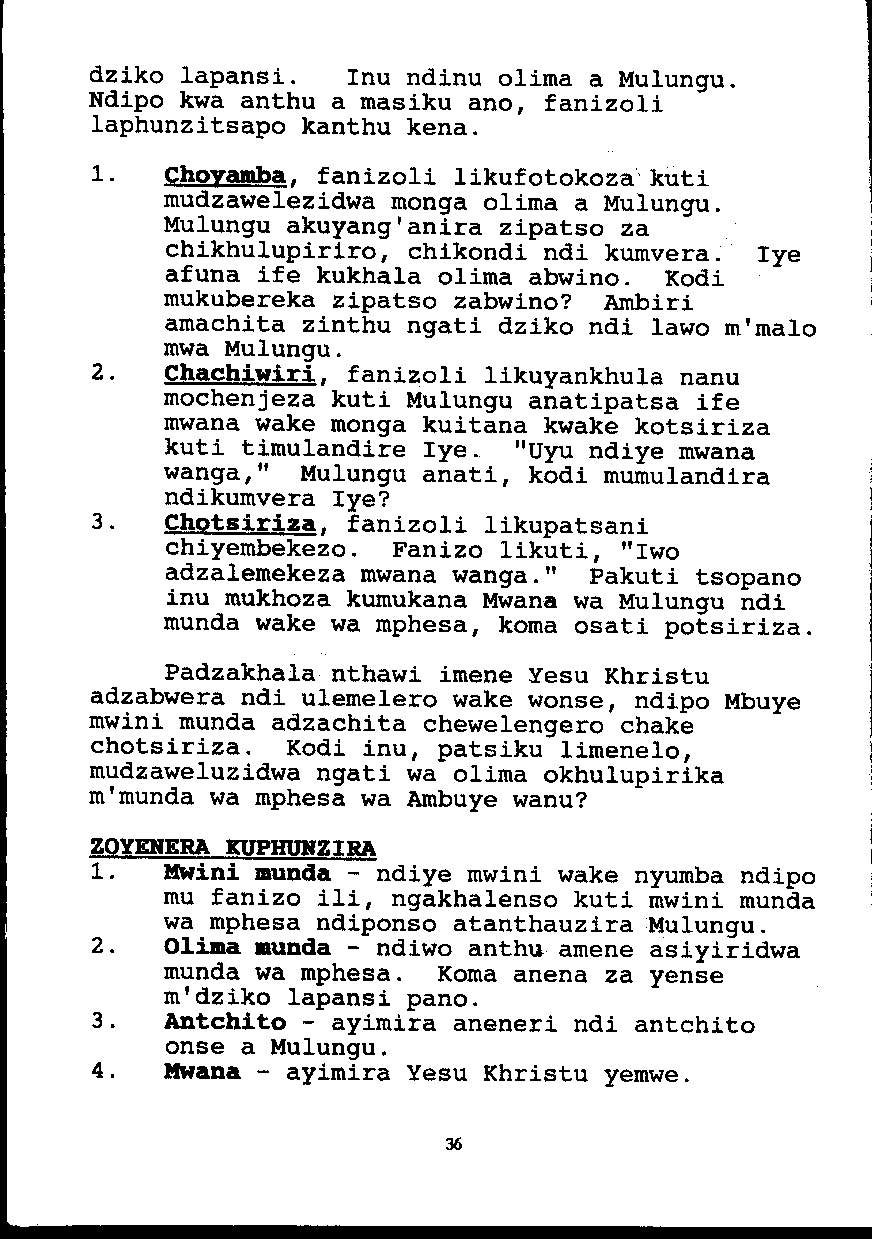 dziko lapansi. Inu ndinu olima a Mulungu. Ndipo kwa anthu a masiku ano, fanizoli laphunzitsapo kanthu kena.

1. Choyamba, fanizoli likufotokoza kuti mudzawelezidwa monga olima a Mulungu. Mulungu akuyang'anira zipatso za chikhulupiriro, chikondi ndi kumvera. Iye afuna ife kukhala olima abwino. Kodi mukubereka zipatso zabwino? Ambiri amachita zinthu ngati dziko ndi lawo m'malo mwa Mulungu.
2. Chachiwiri, fanizoli likuyankhula nanu mochenjeza kuti Mulungu anatipatsa ife mwana wake monga kuitana kwake kotsiriza kuti timulandire Iye. "Uyu ndiye mwana wanga," Mulungu anati, kodi mumulandira ndikumvera Iye?
3. Chotsiriza, fanizoli likupatsani chiyembekezo. Fanizo likuti, "Iwo adzalemekeza mwana wanga." Pakuti tsopano inu mukhoza kumukana Mwana wa Mulungu ndi munda wake wa mphesa, koma osati potsiriza.

Padzakhala nthawi imene Yesu Khristu adzabwera ndi ulemelero wake wonse, ndipo Mbuye mwini munda adzachita chewelengero chake chotsiriza. Kodi inu, patsiku limenelo, mudzaweluzidwa ngati wa olima okhulupirika m'munda wa mphesa wa Ambuye wanu?

ZOYENERA KUPHUNZIRA
1. Mwini munda - ndiye mwini wake nyumba ndipo mu fanizo ili, ngakhalenso kuti mwini munda wa mphesa ndiponso atanthauzira Mulungu.
2. Olima munda - ndiwo anthu amene asiyiridwa munda wa mphesa. Koma anena za yense m'dziko lapansi pano.
3. Antchito - ayimira aneneri ndi antchito onse a Mulungu.
4. Mwana - ayimira Yesu Khristu yemwe.

36